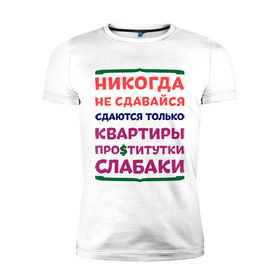 НИКОГДА
НЕ СДАВАЙСЯ
СДАЮТСЯ ТОЛЬКО
КВАРТИРЫ
ПРО$ТИТУТКИ
СЛАБАКИ